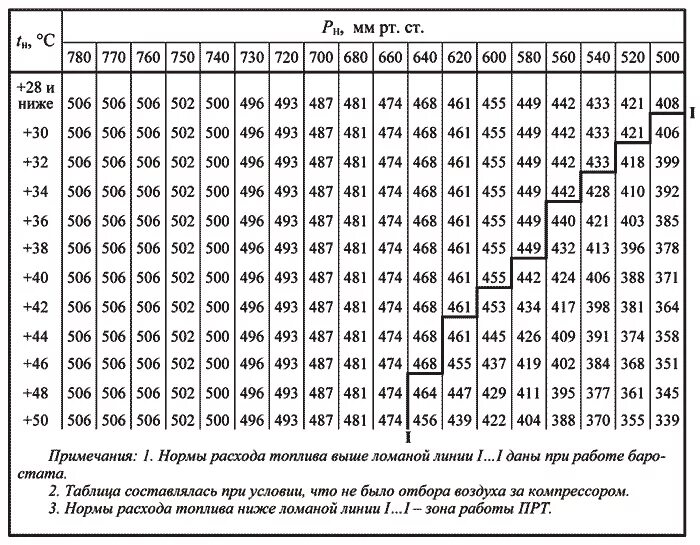 | $t_н$, °C | $P_н$, мм рт. ст. | | | | | | | | | | | | | | | | | |
|---|---|---|---|---|---|---|---|---|---|---|---|---|---|---|---|---|---|---|
| | 780 | 770 | 760 | 750 | 740 | 730 | 720 | 700 | 680 | 660 | 640 | 620 | 600 | 580 | 560 | 540 | 520 | 500 |
| +28 и ниже | 506 | 506 | 506 | 502 | 500 | 496 | 493 | 487 | 481 | 474 | 468 | 461 | 455 | 449 | 442 | 433 | 421 | 408 |
| +30 | 506 | 506 | 506 | 502 | 500 | 496 | 493 | 487 | 481 | 474 | 468 | 461 | 455 | 449 | 442 | 433 | 421 | 406 |
| +32 | 506 | 506 | 506 | 502 | 500 | 496 | 493 | 487 | 481 | 474 | 468 | 461 | 455 | 449 | 442 | 433 | 418 | 399 |
| +34 | 506 | 506 | 506 | 502 | 500 | 496 | 493 | 487 | 481 | 474 | 468 | 461 | 455 | 449 | 442 | 428 | 410 | 392 |
| +36 | 506 | 506 | 506 | 502 | 500 | 496 | 493 | 487 | 481 | 474 | 468 | 461 | 455 | 449 | 440 | 421 | 403 | 385 |
| +38 | 506 | 506 | 506 | 502 | 500 | 496 | 493 | 487 | 481 | 474 | 468 | 461 | 455 | 449 | 432 | 413 | 396 | 378 |
| +40 | 506 | 506 | 506 | 502 | 500 | 496 | 493 | 487 | 481 | 474 | 468 | 461 | 455 | 442 | 424 | 406 | 388 | 371 |
| +42 | 506 | 506 | 506 | 502 | 500 | 496 | 493 | 487 | 481 | 474 | 468 | 461 | 453 | 434 | 417 | 398 | 381 | 364 |
| +44 | 506 | 506 | 506 | 502 | 500 | 496 | 493 | 487 | 481 | 474 | 468 | 461 | 445 | 426 | 409 | 391 | 374 | 358 |
| +46 | 506 | 506 | 506 | 502 | 500 | 496 | 493 | 487 | 481 | 474 | 468 | 455 | 437 | 419 | 402 | 384 | 368 | 351 |
| +48 | 506 | 506 | 506 | 502 | 500 | 496 | 493 | 487 | 481 | 474 | 464 | 447 | 429 | 411 | 395 | 377 | 361 | 345 |
| +50 | 506 | 506 | 506 | 502 | 500 | 496 | 493 | 487 | 481 | 474 | 456 | 439 | 422 | 404 | 388 | 370 | 355 | 339 |

I

I

Примечания: 1. Нормы расхода топлива выше ломаной линии I...I даны при работе баростата.

2. Таблица составлялась при условии, что не было отбора воздуха за компрессором.

3. Нормы расхода топлива ниже ломаной линии I...I – зона работы ПРТ.